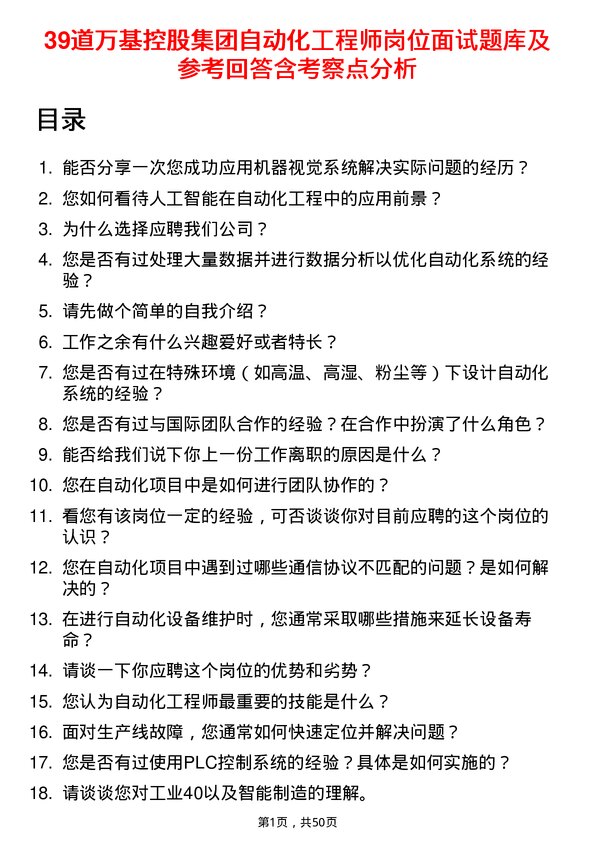 39道万基控股集团自动化工程师岗位面试题库及参考回答含考察点分析

目录

1. 能否分享一次您成功应用机器视觉系统解决实际问题的经历？
2. 您如何看待人工智能在自动化工程中的应用前景？
3. 为什么选择应聘我们公司？
4. 您是否有过处理大量数据并进行数据分析以优化自动化系统的经验？
5. 请先做个简单的自我介绍？
6. 工作之余有什么兴趣爱好或者特长？
7. 您是否有过在特殊环境（如高温、高湿、粉尘等）下设计自动化系统的经验？
8. 您是否有过与国际团队合作的经验？在合作中扮演了什么角色？
9. 能否给我们说下你上一份工作离职的原因是什么？
10. 您在自动化项目中是如何进行团队协作的？
11. 看您有该岗位一定的经验，可否谈谈你对目前应聘的这个岗位的认识？
12. 您在自动化项目中遇到过哪些通信协议不匹配的问题？是如何解决的？
13. 在进行自动化设备维护时，您通常采取哪些措施来延长设备寿命？
14. 请谈一下你应聘这个岗位的优势和劣势？
15. 您认为自动化工程师最重要的技能是什么？
16. 面对生产线故障，您通常如何快速定位并解决问题？
17. 您是否有过使用PLC控制系统的经验？具体是如何实施的？
18. 请谈谈您对工业40以及智能制造的理解。

第1页，共50页